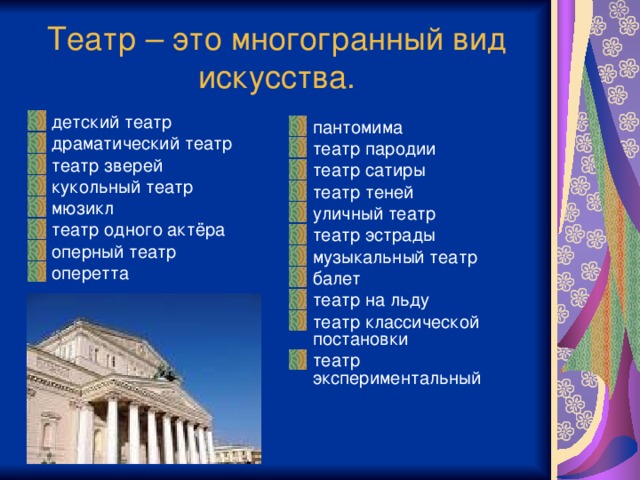 Театр – это многогранный вид искусства.

детский театр
драматический театр
театр зверей
кукольный театр
мюзикл
театр одного актёра
оперный театр
оперетта

пантомима
театр пародии
театр сатиры
театр теней
уличный театр
театр эстрады
музыкальный театр
балет
театр на льду
театр классической постановки
театр экспериментальный